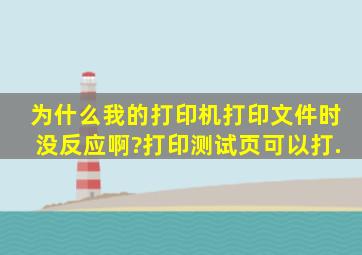 为什么我的打印机打印文件时没反应啊?打印测试页可以打.